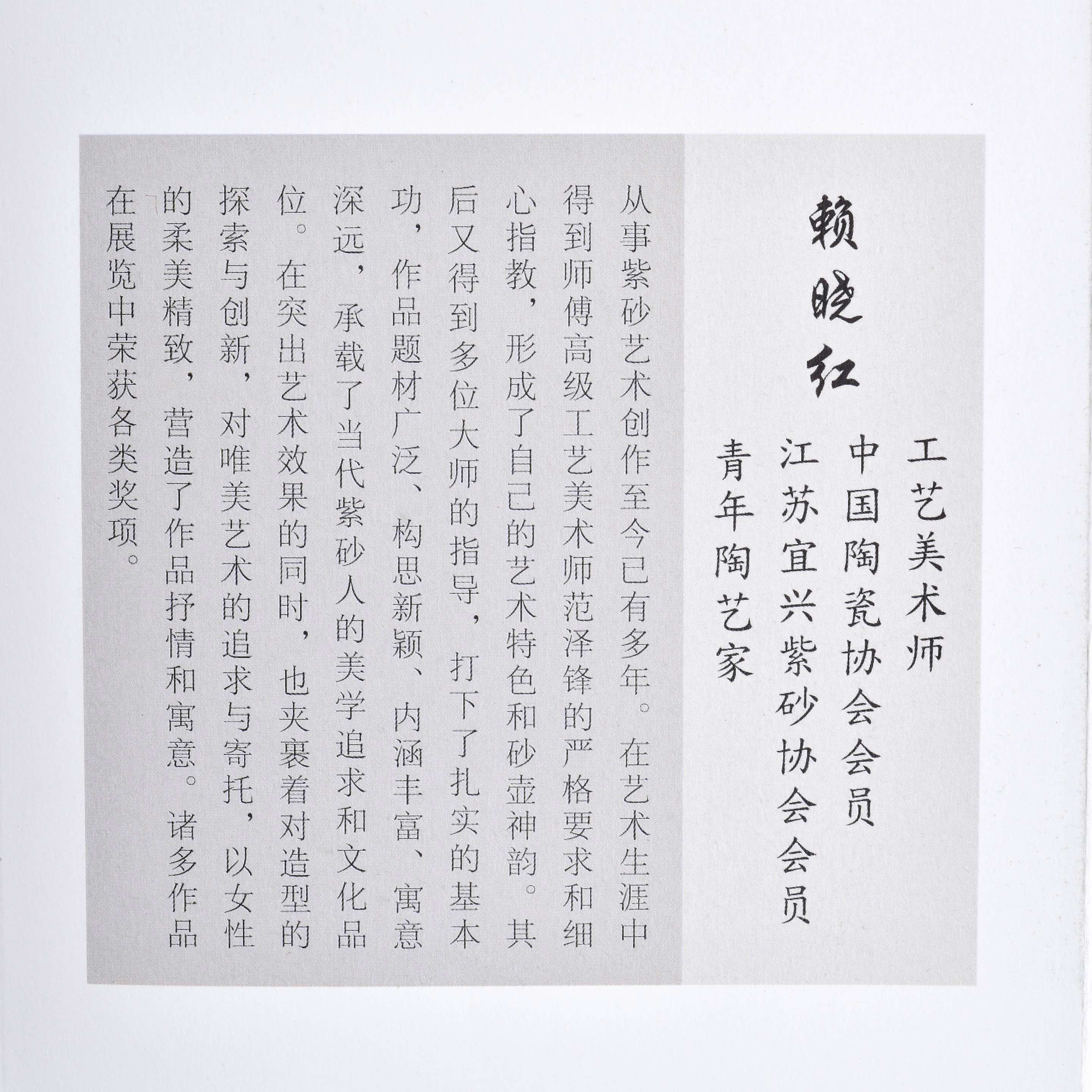 赖晓红

工艺美术师
中国陶瓷协会会员
江苏宜兴紫砂协会会员
青年陶艺家

从事紫砂艺术创作至今已有多年。在艺术生涯中得到师傅高级工艺美术师范泽锋的严格要求和细心指教，形成了自己的艺术特色和砂壶神韵。其后又得到多位大师的指导，打下了扎实的基本功，作品题材广泛、构思新颖、内涵丰富、寓意深远，承载了当代紫砂人的美学追求和文化品位。在突出艺术效果的同时，也夹裹着对造型的探索与创新，对唯美艺术的追求与寄托，以女性的柔美精致，营造了作品抒情和寓意。诸多作品在展览中荣获各类奖项。